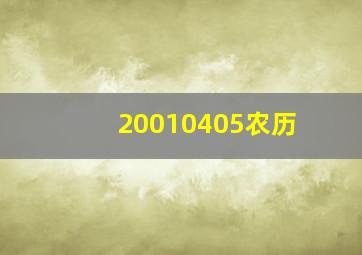 20010405农历